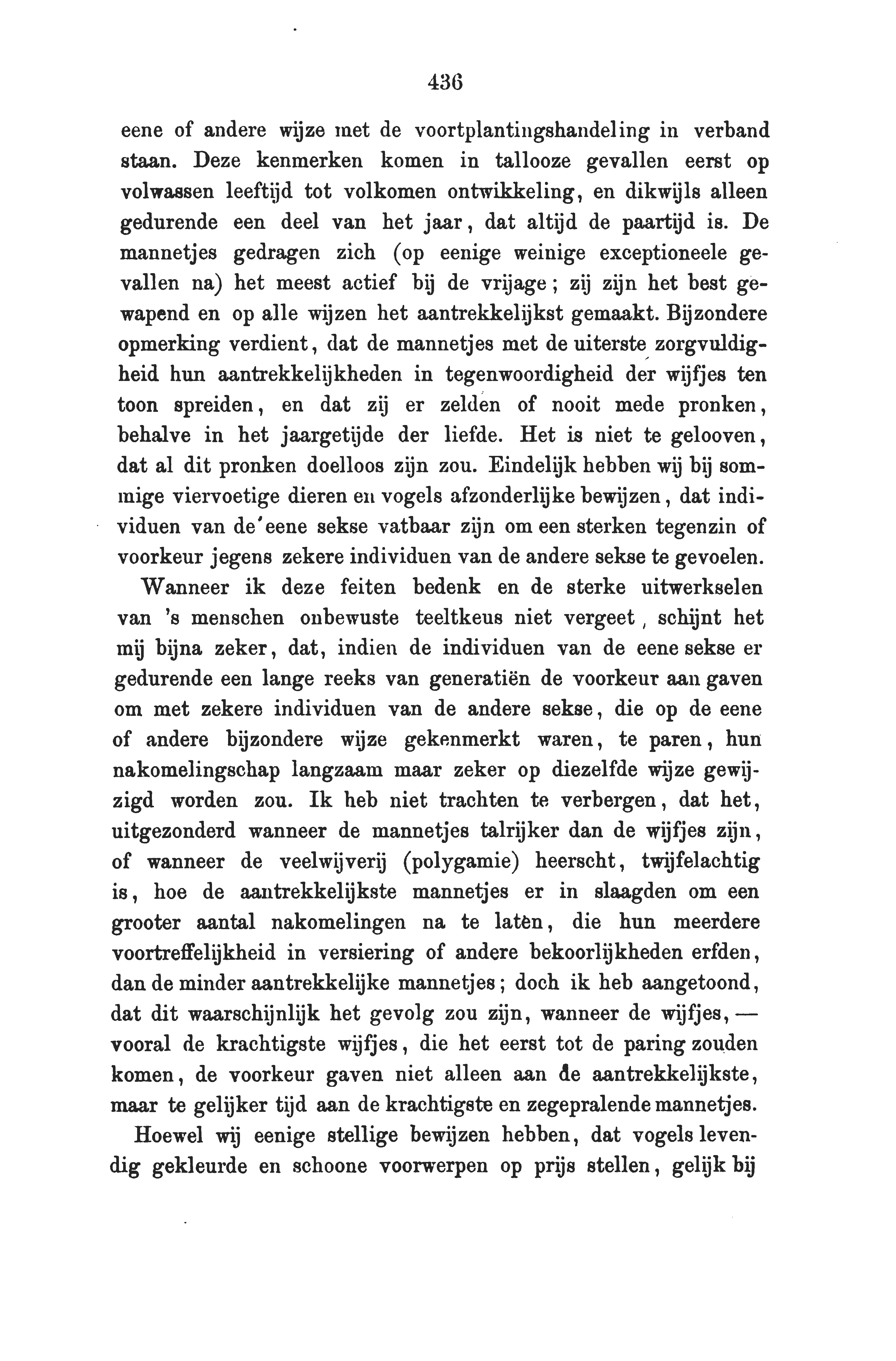 436

eene of andere wijze met de voortplantingshandeling in verband staan. Deze kenmerken komen in tallooze gevallen eerst op volwassen leeftijd tot volkomen ontwikkeling, en dikwijls alleen gedurende een deel van het jaar, dat altijd de paartijd is. De mannetjes gedragen zich (op eenige weinige exceptioneele gevallen na) het meest actief bij de vrijage; zij zijn het best gewapend en op alle wijzen het aantrekkelijkst gemaakt. Bijzondere opmerking verdient, dat de mannetjes met de uiterste zorgvuldigheid hun aantrekkelijkheden in tegenwoordigheid der wijfjes ten toon spreiden, en dat zij er zelden of nooit mede pronken, behalve in het jaargetijde der liefde. Het is niet te gelooven, dat al dit pronken doelloos zijn zou. Eindelijk hebben wij bij sommige viervoetige dieren en vogels afzonderlijke bewijzen, dat individuen van de eene sekse vatbaar zijn om een sterken tegenzin of voorkeur jegens zekere individuen van de andere sekse te gevoelen.

Wanneer ik deze feiten bedenk en de sterke uitwerkselen van 's menschen onbewuste teeltkeus niet vergeet, schijnt het mij bijna zeker, dat, indien de individuen van de eene sekse er gedurende een lange reeks van generatiën de voorkeur aan gaven om met zekere individuen van de andere sekse, die op de eene of andere bijzondere wijze gekenmerkt waren, te paren, hun nakomelingschap langzaam maar zeker op diezelfde wijze gewijzigd worden zou. Ik heb niet trachten te verbergen, dat het, uitgezonderd wanneer de mannetjes talrijker dan de wijfjes zijn, of wanneer de veelwijverij (polygamie) heerscht, twijfelachtig is, hoe de aantrekkelijkste mannetjes er in slaagden om een grooter aantal nakomelingen na te laten, die hun meerdere voortreffelijkheid in versiering of andere bekoorlijkheden erfden, dan de minder aantrekkelijke mannetjes; doch ik heb aangetoond, dat dit waarschijnlijk het gevolg zou zijn, wanneer de wijfjes, — vooral de krachtigste wijfjes, die het eerst tot de paring zouden komen, de voorkeur gaven niet alleen aan de aantrekkelijkste, maar te gelijker tijd aan de krachtigste en zegepralende mannetjes.

Hoewel wij eenige stellige bewijzen hebben, dat vogels levendig gekleurde en schoone voorwerpen op prijs stellen, gelijk bij